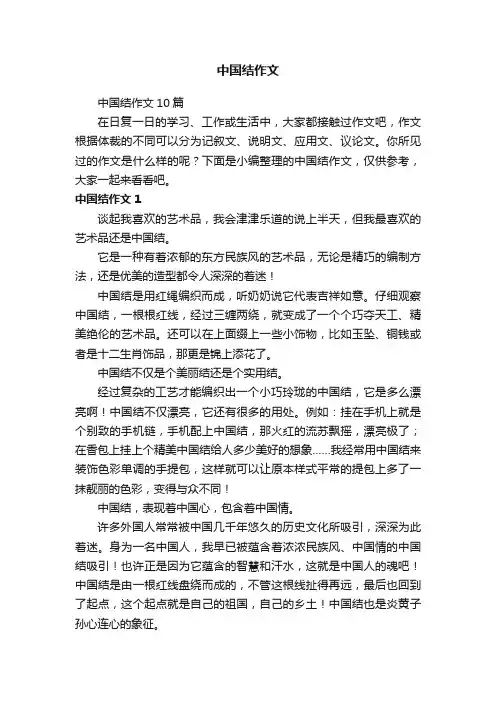 中国结作文

中国结作文10篇

在日复一日的学习、工作或生活中，大家都接触过作文吧，作文根据体裁的不同可以分为记叙文、说明文、应用文、议论文。你所见过的作文是什么样的呢？下面是小编整理的中国结作文，仅供参考，大家一起来看看吧。

中国结作文1

谈起我喜欢的艺术品，我会津津乐道的说上半天，但我最喜欢的艺术品还是中国结。

它是一种有着浓郁的东方民族风的艺术品，无论是精巧的编制方法，还是优美的造型都令人深深的着迷！

中国结是用红绳编织而成，听奶奶说它代表吉祥如意。仔细观察中国结，一根根红线，经过三缠两绕，就变成了一个个巧夺天工、精美绝伦的艺术品。还可以在上面缀上一些小饰物，比如玉坠、铜钱或者是十二生肖饰品，那更是锦上添花了。

中国结不仅是个美丽结还是个实用结。

经过复杂的工艺才能编织出一个小巧玲珑的中国结，它是多么漂亮啊！中国结不仅漂亮，它还有很多的用处。例如：挂在手机上就是个别致的手机链，手机配上中国结，那火红的流苏飘摇，漂亮极了；在香包上挂上个精美中国结给人多少美好的想象……我经常用中国结来装饰色彩单调的手提包，这样就可以让原本样式平常的提包上多了一抹靓丽的色彩，变得与众不同！

中国结，表现着中国心，包含着中国情。

许多外国人常常被中国几千年悠久的历史文化所吸引，深深为此着迷。身为一名中国人，我早已被蕴含着浓浓民族风、中国情的中国结吸引！也许正是因为它蕴含的智慧和汗水，这就是中国人的魂吧！中国结是由一根红线盘绕而成的，不管这根线扯得再远，最后也回到了起点，这个起点就是自己的祖国，自己的乡土！中国结也是炎黄子孙心连心的象征。